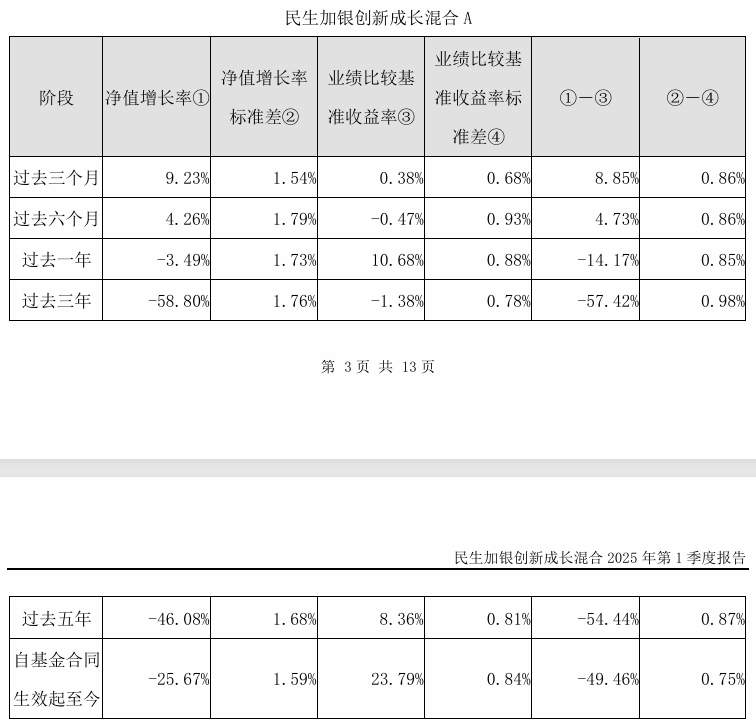 民生加银创新成长混合 A

| 阶段 | 净值增长率① | 净值增长率标准差② | 业绩比较基准收益率③ | 业绩比较基准收益率标准差④ | ①－③ | ②－④ |
|---|---|---|---|---|---|---|
| 过去三个月 | 9.23% | 1.54% | 0.38% | 0.68% | 8.85% | 0.86% |
| 过去六个月 | 4.26% | 1.79% | -0.47% | 0.93% | 4.73% | 0.86% |
| 过去一年 | -3.49% | 1.73% | 10.68% | 0.88% | -14.17% | 0.85% |
| 过去三年 | -58.80% | 1.76% | -1.38% | 0.78% | -57.42% | 0.98% |

第 3 页 共 13 页

民生加银创新成长混合 2025 年第 1 季度报告

| 过去五年 | -46.08% | 1.68% | 8.36% | 0.81% | -54.44% | 0.87% |
|---|---|---|---|---|---|---|
| 自基金合同生效起至今 | -25.67% | 1.59% | 23.79% | 0.84% | -49.46% | 0.75% |